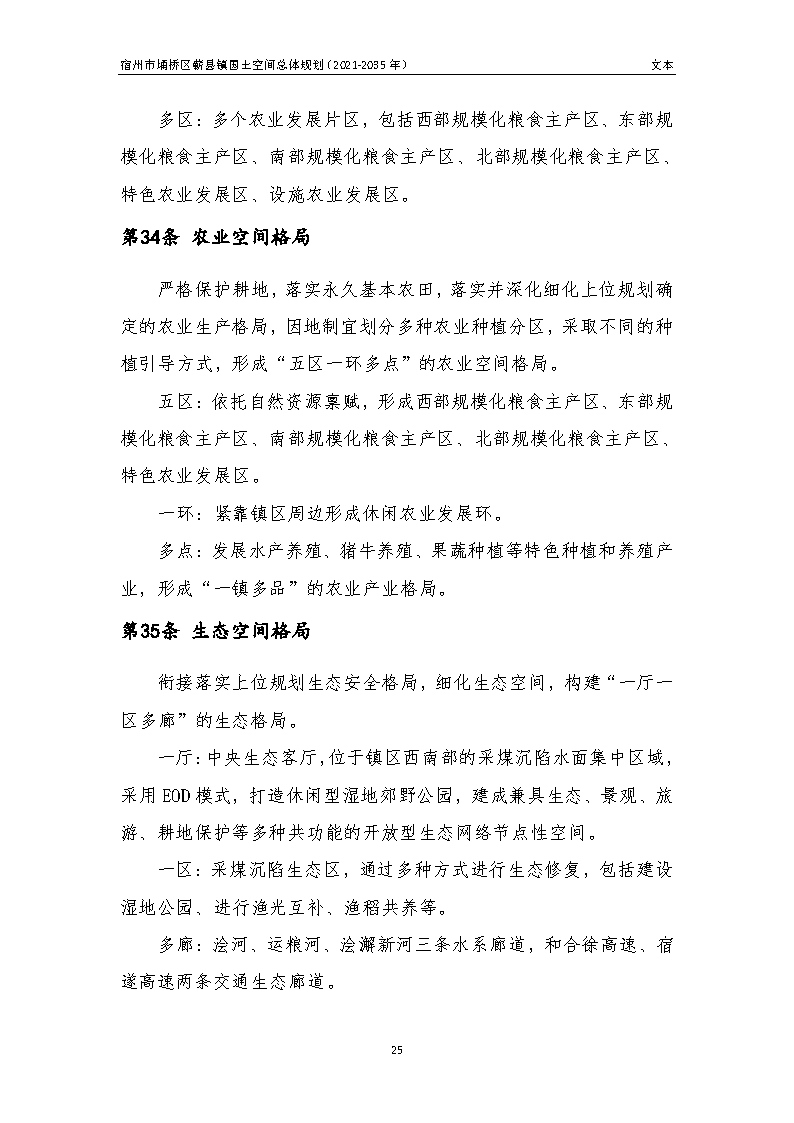 宿州市埇桥区蕲县镇国土空间总体规划（2021-2035 年）　　文本

多区：多个农业发展片区，包括西部规模化粮食主产区、东部规模化粮食主产区、南部规模化粮食主产区、北部规模化粮食主产区、特色农业发展区、设施农业发展区。

第34条 农业空间格局

严格保护耕地，落实永久基本农田，落实并深化细化上位规划确定的农业生产格局，因地制宜划分多种农业种植分区，采取不同的种植引导方式，形成“五区一环多点”的农业空间格局。

五区：依托自然资源禀赋，形成西部规模化粮食主产区、东部规模化粮食主产区、南部规模化粮食主产区、北部规模化粮食主产区、特色农业发展区。

一环：紧靠镇区周边形成休闲农业发展环。

多点：发展水产养殖、猪牛养殖、果蔬种植等特色种植和养殖产业，形成“一镇多品”的农业产业格局。

第35条 生态空间格局

衔接落实上位规划生态安全格局，细化生态空间，构建“一厅一区多廊”的生态格局。

一厅：中央生态客厅，位于镇区西南部的采煤沉陷水面集中区域，采用EOD模式，打造休闲型湿地郊野公园，建成兼具生态、景观、旅游、耕地保护等多种共功能的开放型生态网络节点性空间。

一区：采煤沉陷生态区，通过多种方式进行生态修复，包括建设湿地公园、进行渔光互补、渔稻共养等。

多廊：浍河、运粮河、浍澥新河三条水系廊道，和合徐高速、宿遂高速两条交通生态廊道。

25